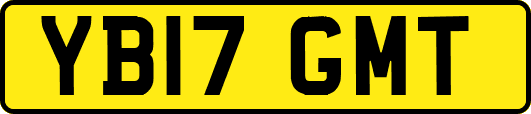 YB17 GMT